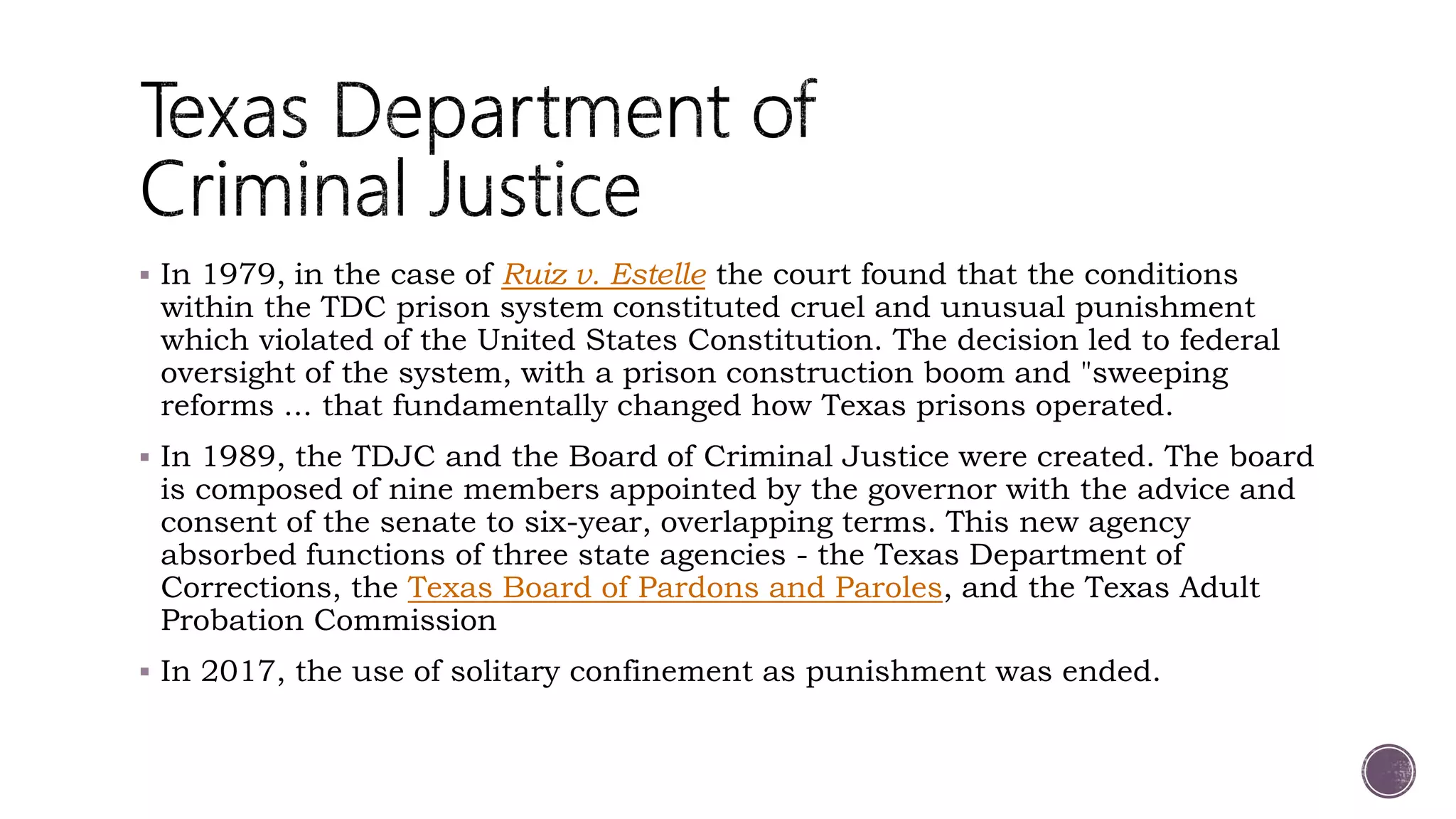 Texas Department of Criminal Justice

▪ In 1979, in the case of Ruiz v. Estelle the court found that the conditions within the TDC prison system constituted cruel and unusual punishment which violated of the United States Constitution. The decision led to federal oversight of the system, with a prison construction boom and "sweeping reforms ... that fundamentally changed how Texas prisons operated.

▪ In 1989, the TDJC and the Board of Criminal Justice were created. The board is composed of nine members appointed by the governor with the advice and consent of the senate to six-year, overlapping terms. This new agency absorbed functions of three state agencies - the Texas Department of Corrections, the Texas Board of Pardons and Paroles, and the Texas Adult Probation Commission

▪ In 2017, the use of solitary confinement as punishment was ended.